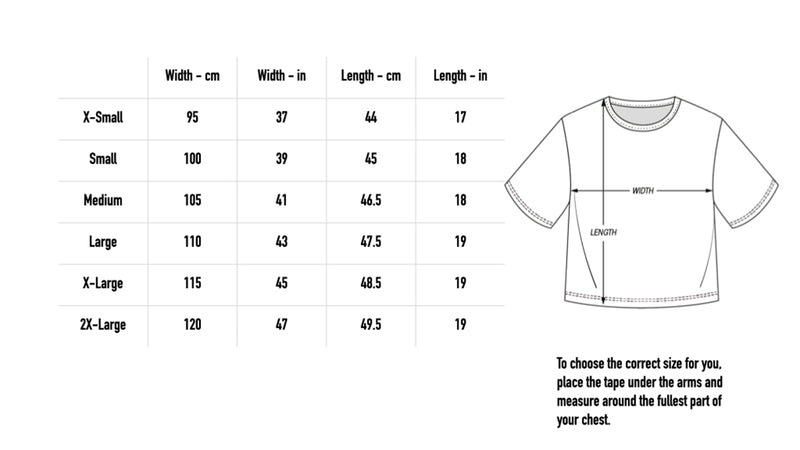 | | Width - cm | Width - in | Length - cm | Length - in |
|---|---|---|---|---|
| X-Small | 95 | 37 | 44 | 17 |
| Small | 100 | 39 | 45 | 18 |
| Medium | 105 | 41 | 46.5 | 18 |
| Large | 110 | 43 | 47.5 | 19 |
| X-Large | 115 | 45 | 48.5 | 19 |
| 2X-Large | 120 | 47 | 49.5 | 19 |

WIDTH

LENGTH

To choose the correct size for you, place the tape under the arms and measure around the fullest part of your chest.